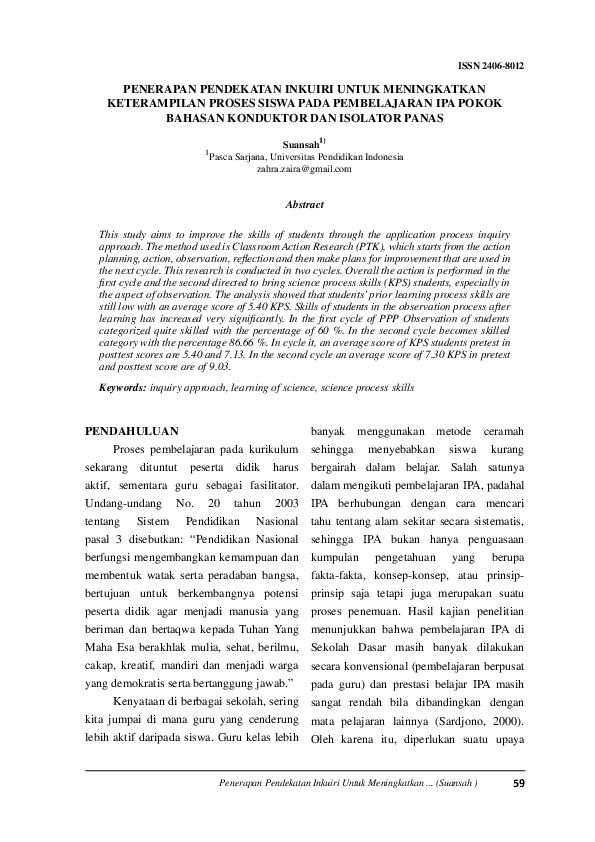 ISSN 2406-8012

PENERAPAN PENDEKATAN INKUIRI UNTUK MENINGKATKAN KETERAMPILAN PROSES SISWA PADA PEMBELAJARAN IPA POKOK BAHASAN KONDUKTOR DAN ISOLATOR PANAS

Suansah$^{1)}$
$^{1}$Pasca Sarjana, Universitas Pendidikan Indonesia
zahra.zaira@gmail.com

Abstract

This study aims to improve the skills of students through the application process inquiry approach. The method used is Classroom Action Research (PTK), which starts from the action planning, action, observation, reflection and then make plans for improvement that are used in the next cycle. This research is conducted in two cycles. Overall the action is performed in the first cycle and the second directed to bring science process skills (KPS) students, especially in the aspect of observation. The analysis showed that students' prior learning process skills are still low with an average score of 5.40 KPS. Skills of students in the observation process after learning has increased very significantly. In the first cycle of PPP Observation of students categorized quite skilled with the percentage of 60 %. In the second cycle becomes skilled category with the percentage 86.66 %. In cycle it, an average score of KPS students pretest in posttest scores are 5.40 and 7.13. In the second cycle an average score of 7.30 KPS in pretest and posttest score are of 9.03.

Keywords: inquiry approach, learning of science, science process skills

PENDAHULUAN

Proses pembelajaran pada kurikulum sekarang dituntut peserta didik harus aktif, sementara guru sebagai fasilitator. Undang-undang No. 20 tahun 2003 tentang Sistem Pendidikan Nasional pasal 3 disebutkan: “Pendidikan Nasional berfungsi mengembangkan kemampuan dan membentuk watak serta peradaban bangsa, bertujuan untuk berkembangnya potensi peserta didik agar menjadi manusia yang beriman dan bertaqwa kepada Tuhan Yang Maha Esa berakhlak mulia, sehat, berilmu, cakap, kreatif, mandiri dan menjadi warga yang demokratis serta bertanggung jawab.”

Kenyataan di berbagai sekolah, sering kita jumpai di mana guru yang cenderung lebih aktif daripada siswa. Guru kelas lebih banyak menggunakan metode ceramah sehingga menyebabkan siswa kurang bergairah dalam belajar. Salah satunya dalam mengikuti pembelajaran IPA, padahal IPA berhubungan dengan cara mencari tahu tentang alam sekitar secara sistematis, sehingga IPA bukan hanya penguasaan kumpulan pengetahuan yang berupa fakta-fakta, konsep-konsep, atau prinsip-prinsip saja tetapi juga merupakan suatu proses penemuan. Hasil kajian penelitian menunjukkan bahwa pembelajaran IPA di Sekolah Dasar masih banyak dilakukan secara konvensional (pembelajaran berpusat pada guru) dan prestasi belajar IPA masih sangat rendah bila dibandingkan dengan mata pelajaran lainnya (Sardjono, 2000). Oleh karena itu, diperlukan suatu upaya

Penerapan Pendekatan Inkuiri Untuk Meningkatkan ... (Suansah ) 59